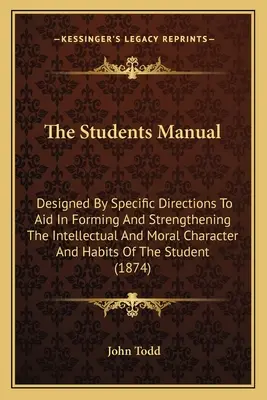 —KESSINGER'S LEGACY REPRINTS—

The Students Manual

Designed By Specific Directions To Aid In Forming And Strengthening The Intellectual And Moral Character And Habits Of The Student (1874)

John Todd